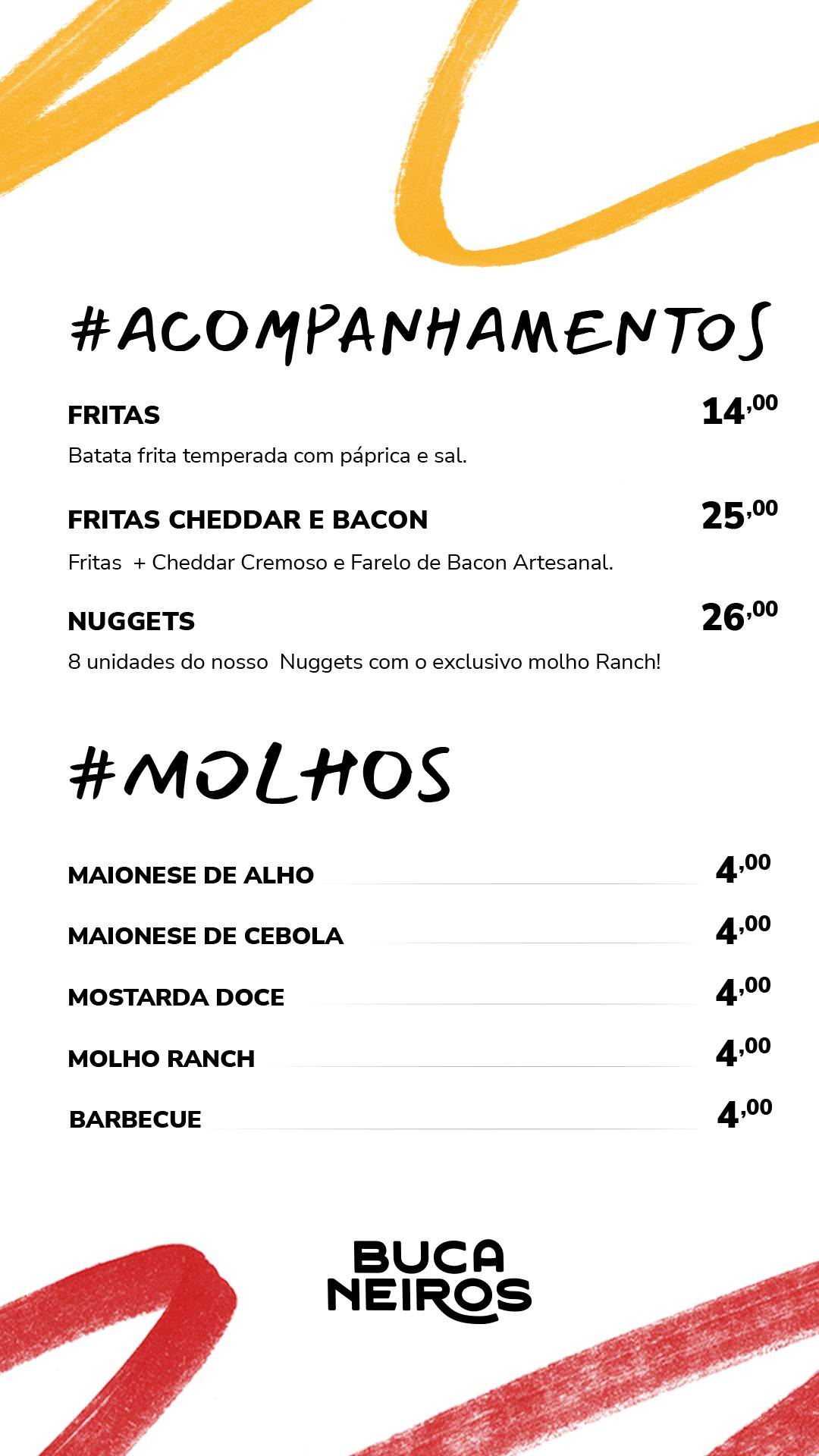 #ACOMPANHAMENTOS

FRITAS 14,00
Batata frita temperada com páprica e sal.

FRITAS CHEDDAR E BACON 25,00
Fritas + Cheddar Cremoso e Farelo de Bacon Artesanal.

NUGGETS 26,00
8 unidades do nosso Nuggets com o exclusivo molho Ranch!

#MOLHOS

MAIONESE DE ALHO 4,00
MAIONESE DE CEBOLA 4,00
MOSTARDA DOCE 4,00
MOLHO RANCH 4,00
BARBECUE 4,00

BUCA
NEIROS